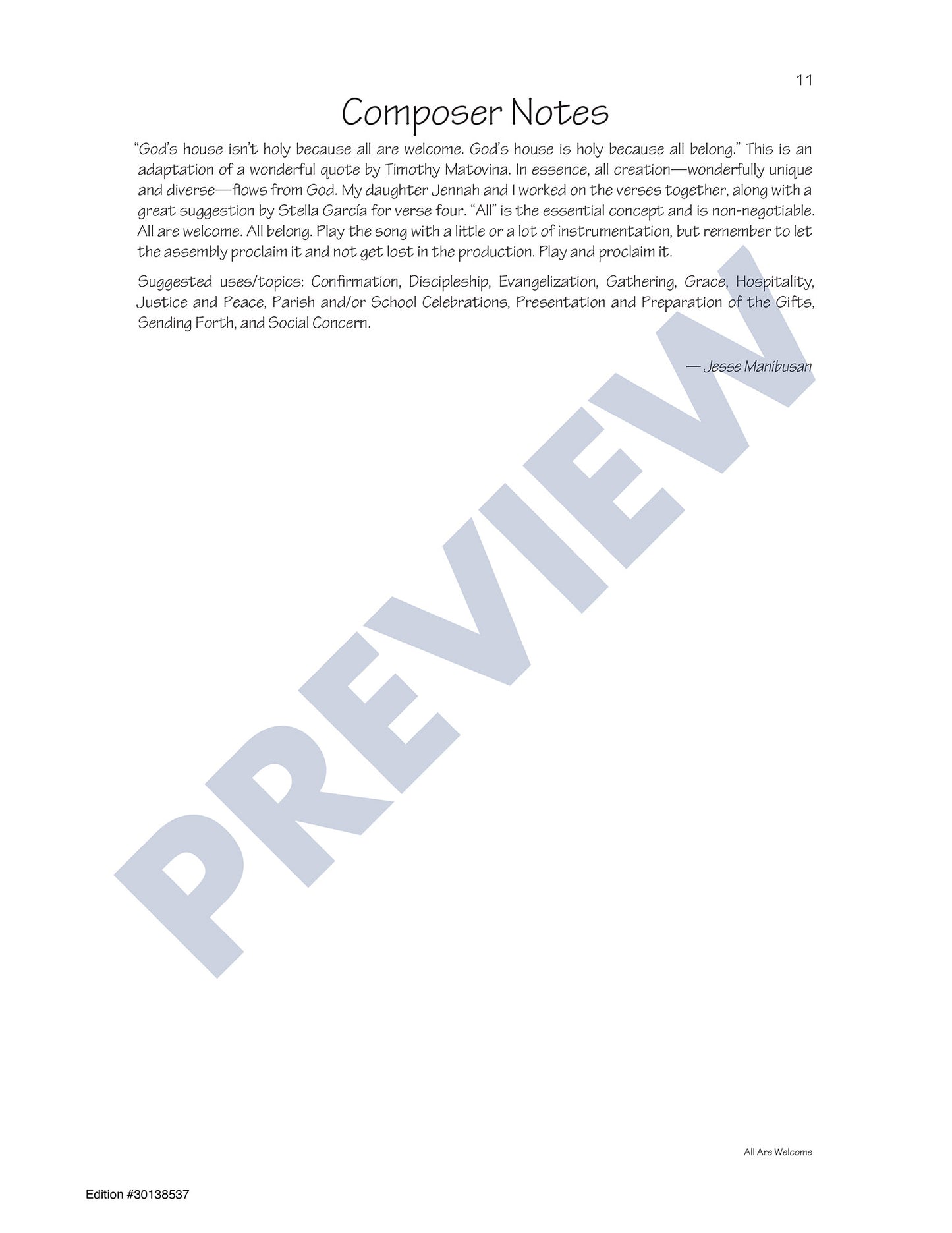 11

Composer Notes

"God's house isn't holy because all are welcome. God's house is holy because all belong." This is an adaptation of a wonderful quote by Timothy Matovina. In essence, all creation—wonderfully unique and diverse—flows from God. My daughter Jennah and I worked on the verses together, along with a great suggestion by Stella García for verse four. "All" is the essential concept and is non-negotiable. All are welcome. All belong. Play the song with a little or a lot of instrumentation, but remember to let the assembly proclaim it and not get lost in the production. Play and proclaim it.

Suggested uses/topics: Confirmation, Discipleship, Evangelization, Gathering, Grace, Hospitality, Justice and Peace, Parish and/or School Celebrations, Presentation and Preparation of the Gifts, Sending Forth, and Social Concern.

— Jesse Manibusan

PREVIEW

All Are Welcome

Edition #30138537